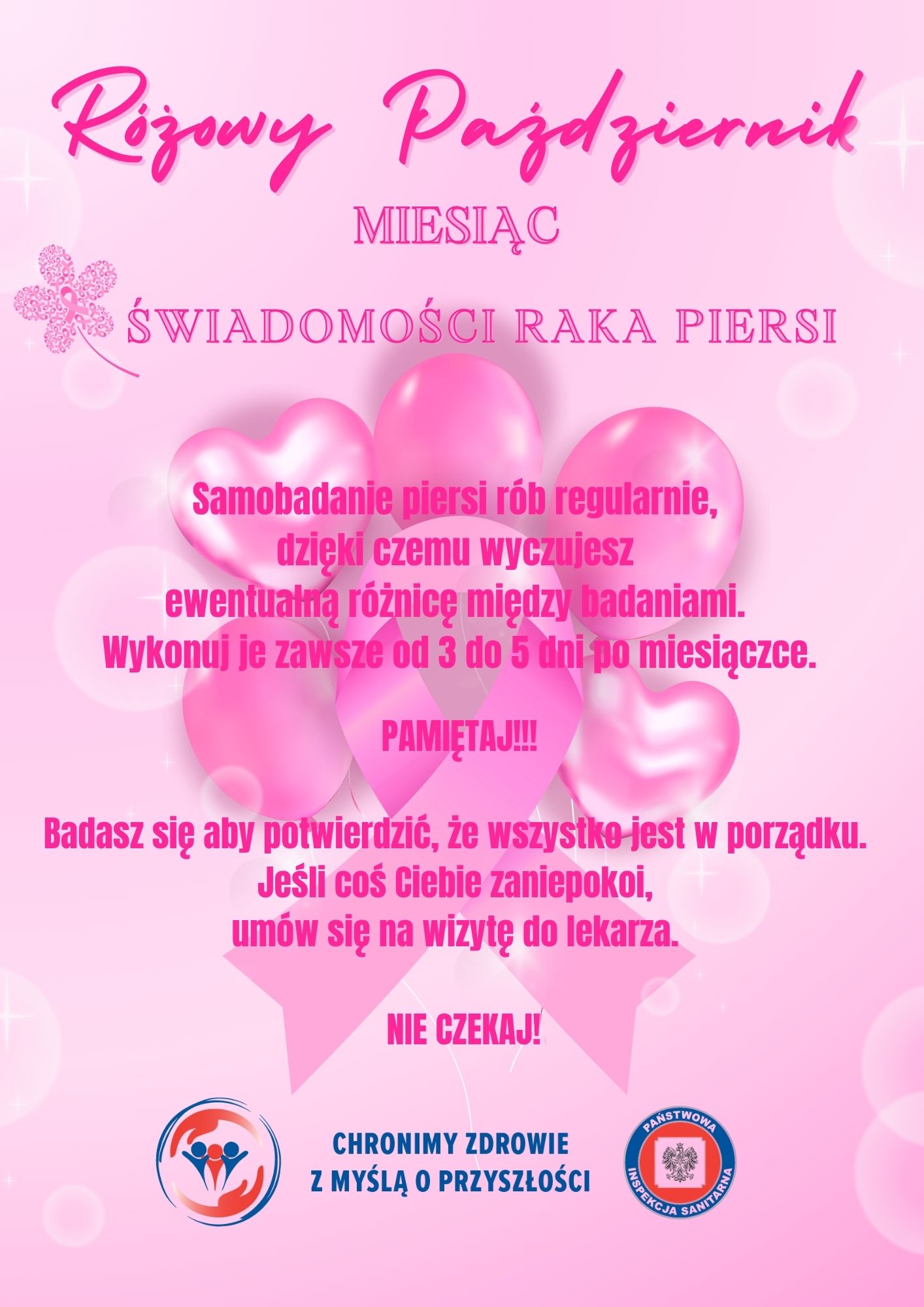 Różowy Październik

MIESIĄC

ŚWIADOMOŚCI RAKA PIERSI

Samobadanie piersi rób regularnie,
dzięki czemu wyczujesz
ewentualną różnicę między badaniami.
Wykonuj je zawsze od 3 do 5 dni po miesiączce.

PAMIĘTAJ!!!

Badasz się aby potwierdzić, że wszystko jest w porządku.
Jeśli coś Ciebie zaniepokoi,
umów się na wizytę do lekarza.

NIE CZEKAJ!

CHRONIMY ZDROWIE
Z MYŚLĄ O PRZYSZŁOŚCI

PAŃSTWOWA
INSPEKCJA SANITARNA